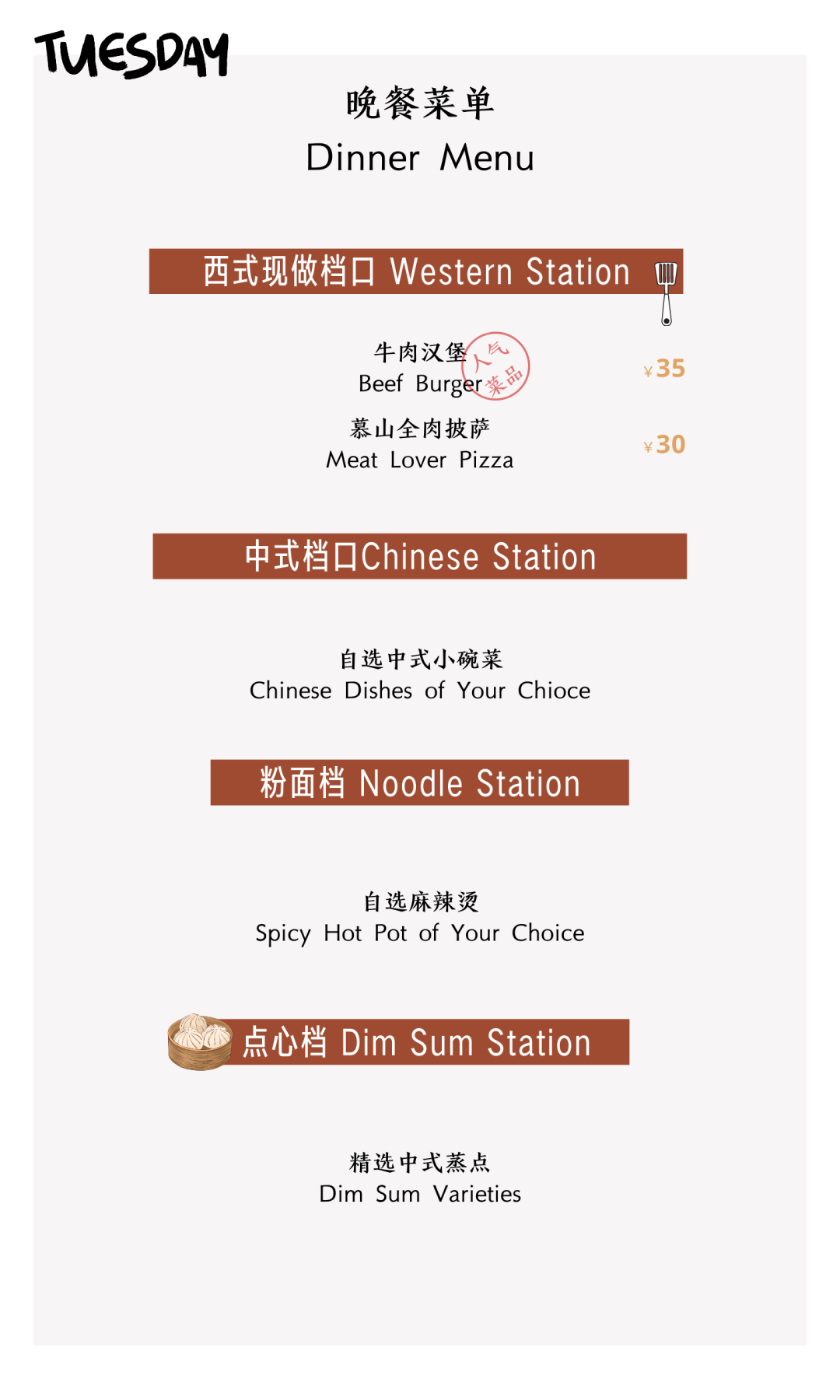 TUESDAY

晚餐菜单
Dinner Menu

西式现做档口 Western Station

牛肉汉堡
Beef Burger

人气菜品

¥35

慕山全肉披萨
Meat Lover Pizza

¥30

中式档口Chinese Station

自选中式小碗菜
Chinese Dishes of Your Chioce

粉面档 Noodle Station

自选麻辣烫
Spicy Hot Pot of Your Choice

点心档 Dim Sum Station

精选中式蒸点
Dim Sum Varieties